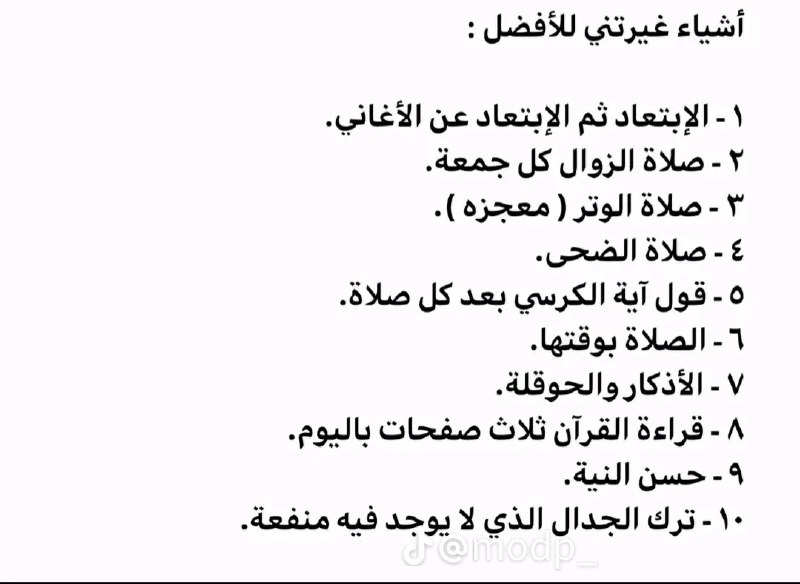 أشياء غيرتني للأفضل :

١ - الإبتعاد ثم الإبتعاد عن الأغاني.
٢ - صلاة الزوال كل جمعة.
٣ - صلاة الوتر ( معجزه ).
٤ - صلاة الضحى.
٥ - قول آية الكرسي بعد كل صلاة.
٦ - الصلاة بوقتها.
٧ - الأذكار والحوقلة.
٨ - قراءة القرآن ثلاث صفحات باليوم.
٩ - حسن النية.
١٠ - ترك الجدال الذي لا يوجد فيه منفعة.

@modp_